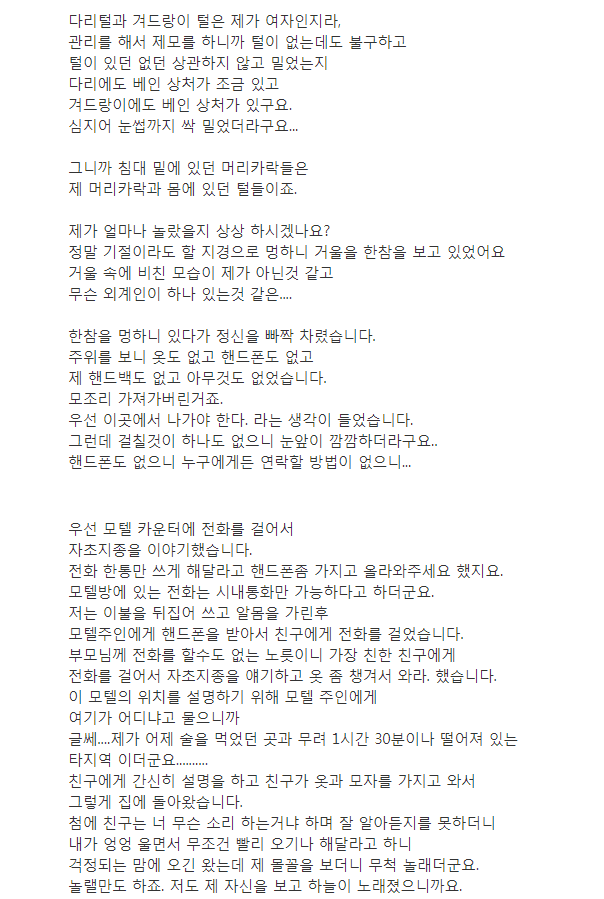 다리털과 겨드랑이 털은 제가 여자인지라,
관리를 해서 제모를 하니까 털이 없는데도 불구하고
털이 있던 없던 상관하지 않고 밀었는지
다리에도 베인 상처가 조금 있고
겨드랑이에도 베인 상처가 있구요.
심지어 눈썹까지 싹 밀었더라구요...

그니까 침대 밑에 있던 머리카락들은
제 머리카락과 몸에 있던 털들이죠.

제가 얼마나 놀랐을지 상상 하시겠나요?
정말 기절이라도 할 지경으로 멍하니 거울을 한참을 보고 있었어요
거울 속에 비친 모습이 제가 아닌것 같고
무슨 외계인이 하나 있는것 같은....

한참을 멍하니 있다가 정신을 빠짝 차렸습니다.
주위를 보니 옷도 없고 핸드폰도 없고
제 핸드백도 없고 아무것도 없었습니다.
모조리 가져가버린거죠.
우선 이곳에서 나가야 한다. 라는 생각이 들었습니다.
그런데 걸칠것이 하나도 없으니 눈앞이 깜깜하더라구요..
핸드폰도 없으니 누구에게든 연락할 방법이 없으니...

우선 모텔 카운터에 전화를 걸어서
자초지종을 이야기했습니다.
전화 한통만 쓰게 해달라고 핸드폰좀 가지고 올라와주세요 했지요.
모텔방에 있는 전화는 시내통화만 가능하다고 하더군요.
저는 이불을 뒤집어 쓰고 알몸을 가린후
모텔주인에게 핸드폰을 받아서 친구에게 전화를 걸었습니다.
부모님께 전화를 할수도 없는 노릇이니 가장 친한 친구에게
전화를 걸어서 자초지종을 얘기하고 옷 좀 챙겨서 와라. 했습니다.
이 모텔의 위치를 설명하기 위해 모텔 주인에게
여기가 어디냐고 물으니까
글쎄....제가 어제 술을 먹었던 곳과 무려 1시간 30분이나 떨어져 있는
타지역 이더군요.........
친구에게 간신히 설명을 하고 친구가 옷과 모자를 가지고 와서
그렇게 집에 돌아왔습니다.
첨에 친구는 너 무슨 소리 하는거냐 하며 잘 알아듣지를 못하더니
내가 엉엉 울면서 무조건 빨리 오기나 해달라고 하니
걱정되는 맘에 오긴 왔는데 제 몰꼴을 보더니 무척 놀래더군요.
놀랠만도 하죠. 저도 제 자신을 보고 하늘이 노래졌으니까요.